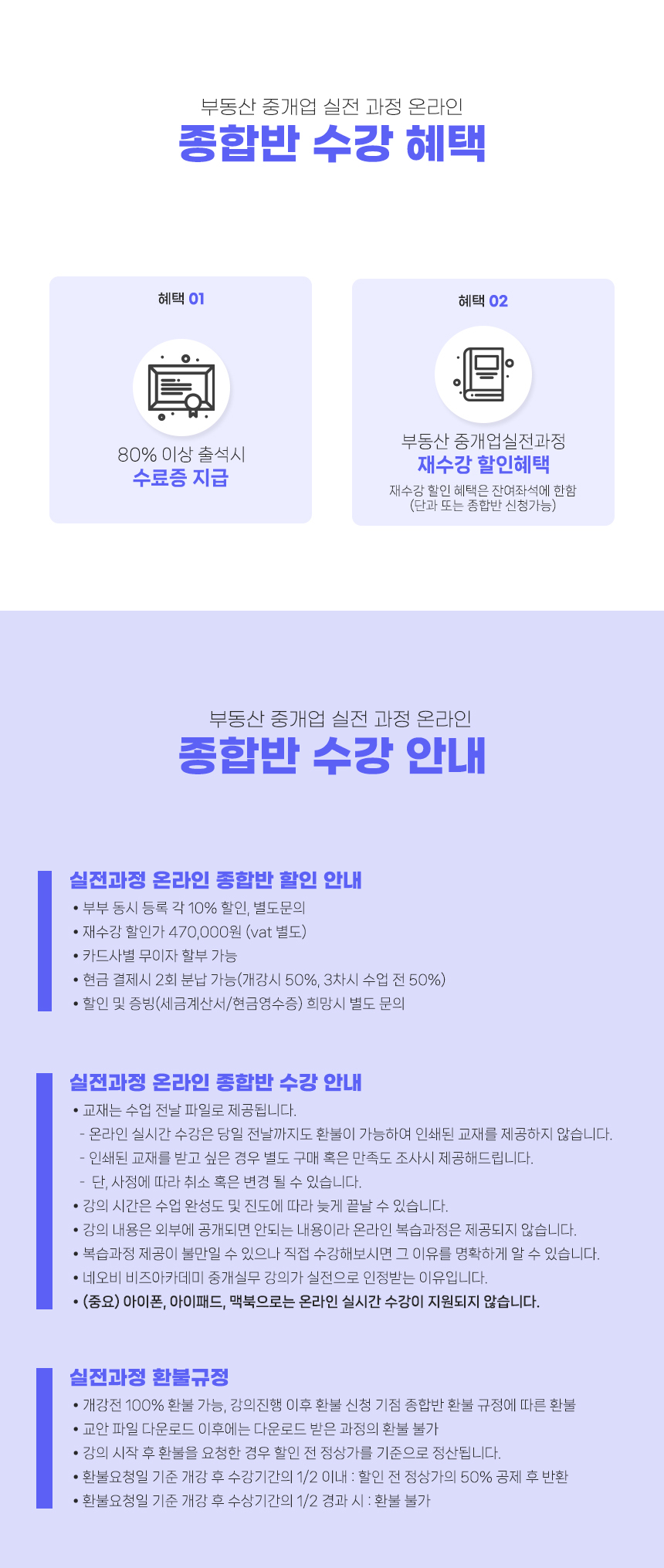 부동산 중개업 실전 과정 온라인
종합반 수강 혜택

혜택 01

80% 이상 출석시
수료증 지급

혜택 02

부동산 중개업실전과정
재수강 할인혜택
재수강 할인 혜택은 잔여좌석에 한함
(단과 또는 종합반 신청가능)

부동산 중개업 실전 과정 온라인
종합반 수강 안내

실전과정 온라인 종합반 할인 안내
• 부부 동시 등록 각 10% 할인, 별도문의
• 재수강 할인가 470,000원 (vat 별도)
• 카드사별 무이자 할부 가능
• 현금 결제시 2회 분납 가능(개강시 50%, 3차시 수업 전 50%)
• 할인 및 증빙(세금계산서/현금영수증) 희망시 별도 문의

실전과정 온라인 종합반 수강 안내
• 교재는 수업 전날 파일로 제공됩니다.
- 온라인 실시간 수강은 당일 전날까지도 환불이 가능하여 인쇄된 교재를 제공하지 않습니다.
- 인쇄된 교재를 받고 싶은 경우 별도 구매 혹은 만족도 조사시 제공해드립니다.
- 단, 사정에 따라 취소 혹은 변경 될 수 있습니다.
• 강의 시간은 수업 완성도 및 진도에 따라 늦게 끝날 수 있습니다.
• 강의 내용은 외부에 공개되면 안되는 내용이라 온라인 복습과정은 제공되지 않습니다.
• 복습과정 제공이 불만일 수 있으나 직접 수강해보시면 그 이유를 명확하게 알 수 있습니다.
• 네오비 비즈아카데미 중개실무 강의가 실전으로 인정받는 이유입니다.
• (중요) 아이폰, 아이패드, 맥북으로는 온라인 실시간 수강이 지원되지 않습니다.

실전과정 환불규정
• 개강전 100% 환불 가능, 강의진행 이후 환불 신청 기점 종합반 환불 규정에 따른 환불
• 교안 파일 다운로드 이후에는 다운로드 받은 과정의 환불 불가
• 강의 시작 후 환불을 요청한 경우 할인 전 정상가를 기준으로 정산됩니다.
• 환불요청일 기준 개강 후 수강기간의 1/2 이내 : 할인 전 정상가의 50% 공제 후 반환
• 환불요청일 기준 개강 후 수상기간의 1/2 경과 시 : 환불 불가